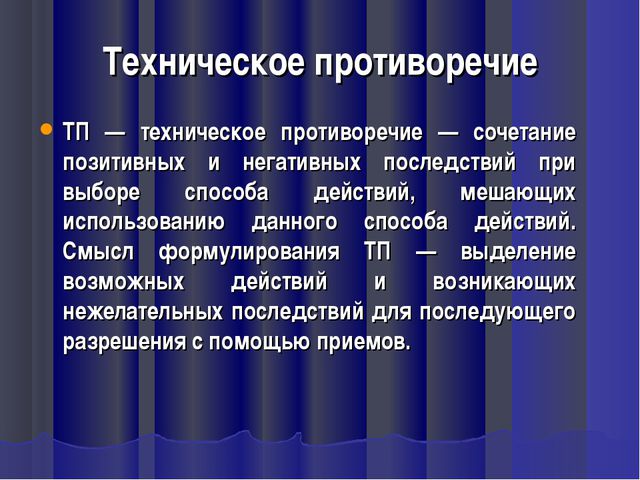 Техническое противоречие

ТП — техническое противоречие — сочетание позитивных и негативных последствий при выборе способа действий, мешающих использованию данного способа действий. Смысл формулирования ТП — выделение возможных действий и возникающих нежелательных последствий для последующего разрешения с помощью приемов.